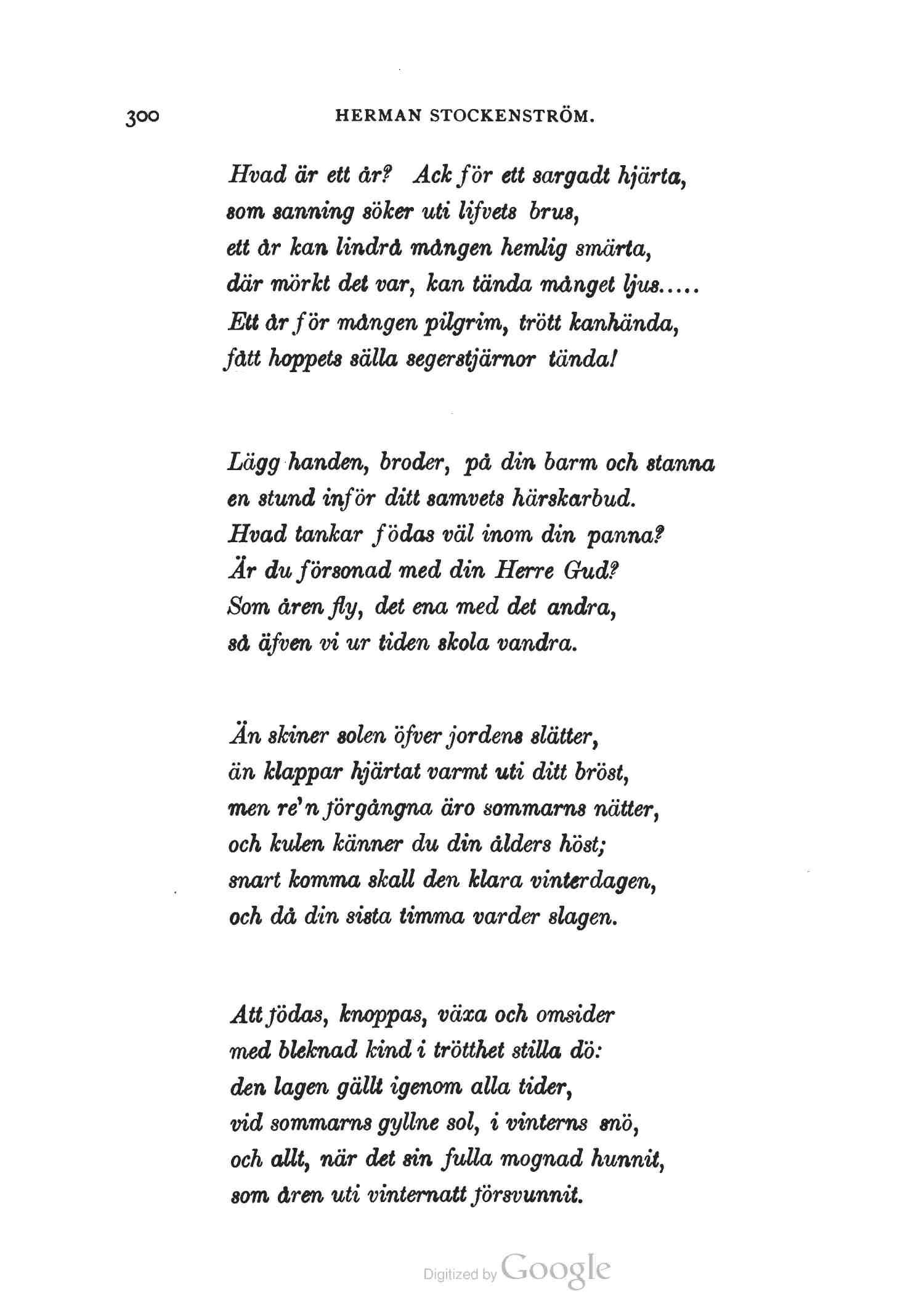 300 HERMAN STOCKENSTRÖM.

Hvad är ett år? Ack för ett sargadt hjärta,
som sanning söker uti lifvets brus,
ett år kan lindrå mången hemlig smärta,
där mörkt det var, kan tända månget ljus.....
Ett år för mången pilgrim, trött kanhända,
fått hoppets sälla segerstjärnor tända!

Lägg handen, broder, på din barm och stanna
en stund inför ditt samvets härskarbud.
Hvad tankar födas väl inom din panna?
Är du försonad med din Herre Gud?
Som åren fly, det ena med det andra,
så äfven vi ur tiden skola vandra.

Än skiner solen öfver jordens slätter,
än klappar hjärtat varmt uti ditt bröst,
men re'n förgångna äro sommarns nätter,
och kulen känner du din ålders höst;
snart komma skall den klara vinterdagen,
och då din sista timma varder slagen.

Att födas, knoppas, växa och omsider
med bleknad kind i trötthet stilla dö:
den lagen gällt igenom alla tider,
vid sommarns gyllne sol, i vinterns snö,
och allt, när det sin fulla mognad hunnit,
som åren uti vinternatt försvunnit.

Digitized by Google